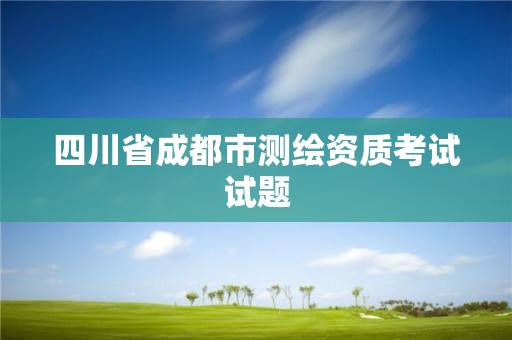 四川省成都市测绘资质考试试题